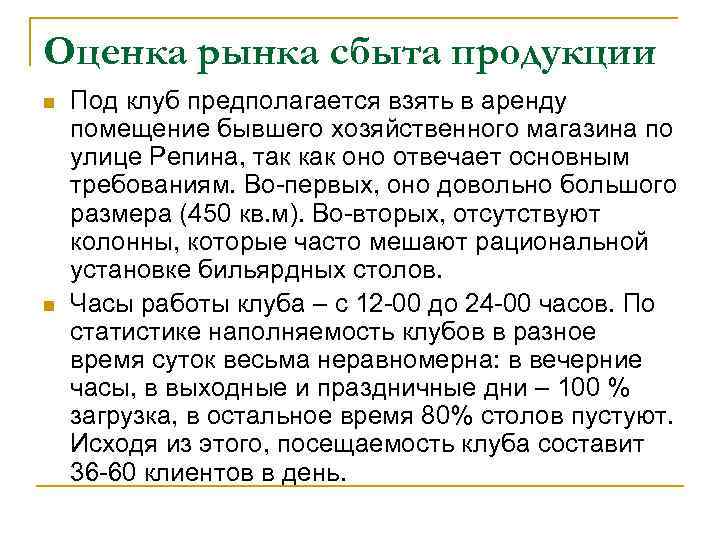 Оценка рынка сбыта продукции

Под клуб предполагается взять в аренду помещение бывшего хозяйственного магазина по улице Репина, так как оно отвечает основным требованиям. Во-первых, оно довольно большого размера (450 кв.м). Во-вторых, отсутствуют колонны, которые часто мешают рациональной установке бильярдных столов.

Часы работы клуба – с 12-00 до 24-00 часов. По статистике наполняемость клубов в разное время суток весьма неравномерна: в вечерние часы, в выходные и праздничные дни – 100 % загрузка, в остальное время 80% столов пустуют. Исходя из этого, посещаемость клуба составит 36-60 клиентов в день.